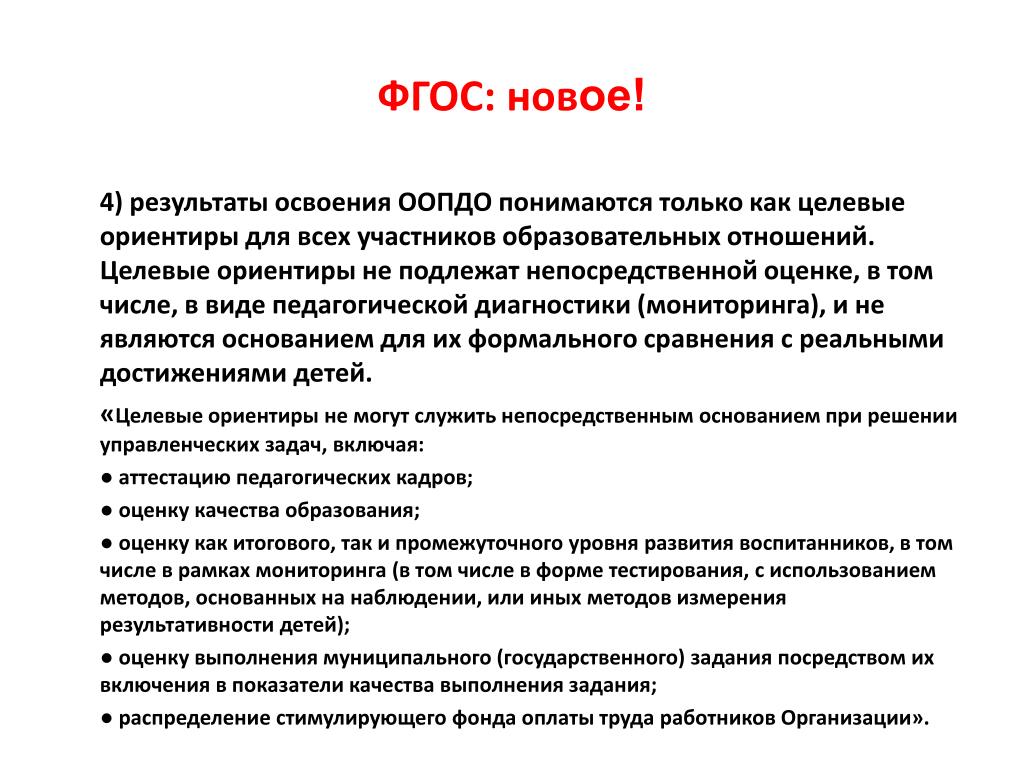 ФГОС: новое!

4) результаты освоения ООПДО понимаются только как целевые ориентиры для всех участников образовательных отношений. Целевые ориентиры не подлежат непосредственной оценке, в том числе, в виде педагогической диагностики (мониторинга), и не являются основанием для их формального сравнения с реальными достижениями детей.

«Целевые ориентиры не могут служить непосредственным основанием при решении управленческих задач, включая:

● аттестацию педагогических кадров;

● оценку качества образования;

● оценку как итогового, так и промежуточного уровня развития воспитанников, в том числе в рамках мониторинга (в том числе в форме тестирования, с использованием методов, основанных на наблюдении, или иных методов измерения результативности детей);

● оценку выполнения муниципального (государственного) задания посредством их включения в показатели качества выполнения задания;

● распределение стимулирующего фонда оплаты труда работников Организации».